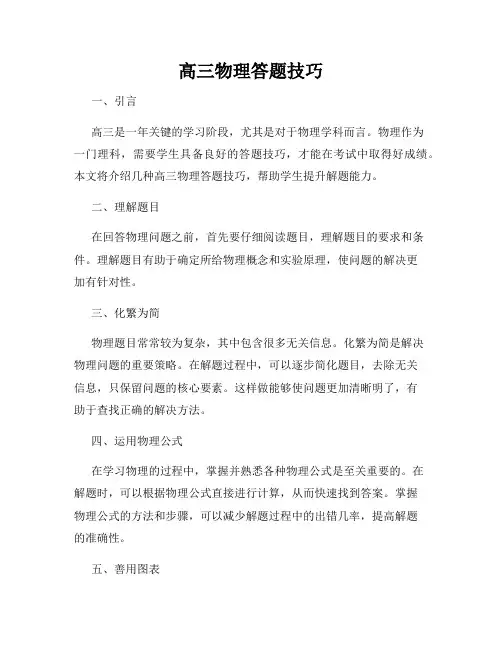 高三物理答题技巧

一、引言

高三是一年关键的学习阶段，尤其是对于物理学科而言。物理作为一门理科，需要学生具备良好的答题技巧，才能在考试中取得好成绩。本文将介绍几种高三物理答题技巧，帮助学生提升解题能力。

二、理解题目

在回答物理问题之前，首先要仔细阅读题目，理解题目的要求和条件。理解题目有助于确定所给物理概念和实验原理，使问题的解决更加有针对性。

三、化繁为简

物理题目常常较为复杂，其中包含很多无关信息。化繁为简是解决物理问题的重要策略。在解题过程中，可以逐步简化题目，去除无关信息，只保留问题的核心要素。这样做能够使问题更加清晰明了，有助于查找正确的解决方法。

四、运用物理公式

在学习物理的过程中，掌握并熟悉各种物理公式是至关重要的。在解题时，可以根据物理公式直接进行计算，从而快速找到答案。掌握物理公式的方法和步骤，可以减少解题过程中的出错几率，提高解题的准确性。

五、善用图表